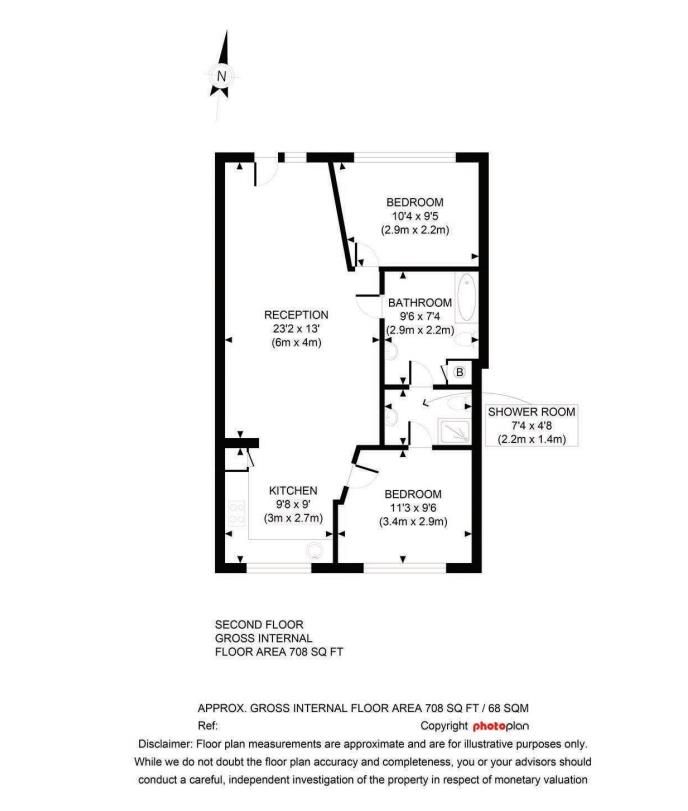 N

BEDROOM
10'4 x 9'5
(2.9m x 2.2m)

RECEPTION
23'2 x 13'
(6m x 4m)

BATHROOM
9'6 x 7'4
(2.9m x 2.2m)

B

SHOWER ROOM
7'4 x 4'8
(2.2m x 1.4m)

KITCHEN
9'8 x 9'
(3m x 2.7m)

BEDROOM
11'3 x 9'6
(3.4m x 2.9m)

SECOND FLOOR
GROSS INTERNAL
FLOOR AREA 708 SQ FT

APPROX. GROSS INTERNAL FLOOR AREA 708 SQ FT / 68 SQM
Ref: Copyright photoplan
Disclaimer: Floor plan measurements are approximate and are for illustrative purposes only. While we do not doubt the floor plan accuracy and completeness, you or your advisors should conduct a careful, independent investigation of the property in respect of monetary valuation